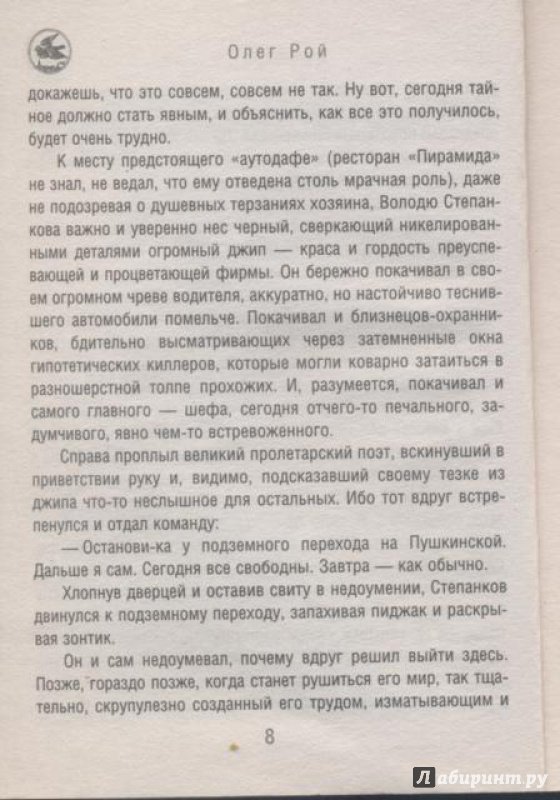 Олег Рой

докажешь, что это совсем, совсем не так. Ну вот, сегодня тайное должно стать явным, и объяснить, как все это получилось, будет очень трудно.

К месту предстоящего «аутодафе» (ресторан «Пирамида» не знал, не ведал, что ему отведена столь мрачная роль), даже не подозревая о душевных терзаниях хозяина, Володю Степанкова важно и уверенно нес черный, сверкающий никелированными деталями огромный джип — краса и гордость преуспевающей и процветающей фирмы. Он бережно покачивал в своем огромном чреве водителя, аккуратно, но настойчиво теснившего автомобили помельче. Покачивал и близнецов-охранников, бдительно высматривающих через затемненные окна гипотетических киллеров, которые могли коварно затаиться в разношерстной толпе прохожих. И, разумеется, покачивал и самого главного — шефа, сегодня отчего-то печального, задумчивого, явно чем-то встревоженного.

Справа проплыл великий пролетарский поэт, вскинувший в приветствии руку и, видимо, подсказавший своему тезке из джипа что-то неслышное для остальных. Ибо тот вдруг встрепенулся и отдал команду:

— Останови-ка у подземного перехода на Пушкинской. Дальше я сам. Сегодня все свободны. Завтра — как обычно.

Хлопнув дверцей и оставив свиту в недоумении, Степанков двинулся к подземному переходу, запахивая пиджак и раскрывая зонтик.

Он и сам недоумевал, почему вдруг решил выйти здесь. Позже, гораздо позже, когда станет рушиться его мир, так тщательно, скрупулезно созданный его трудом, изматывающим и

8

Лабиринт.ру